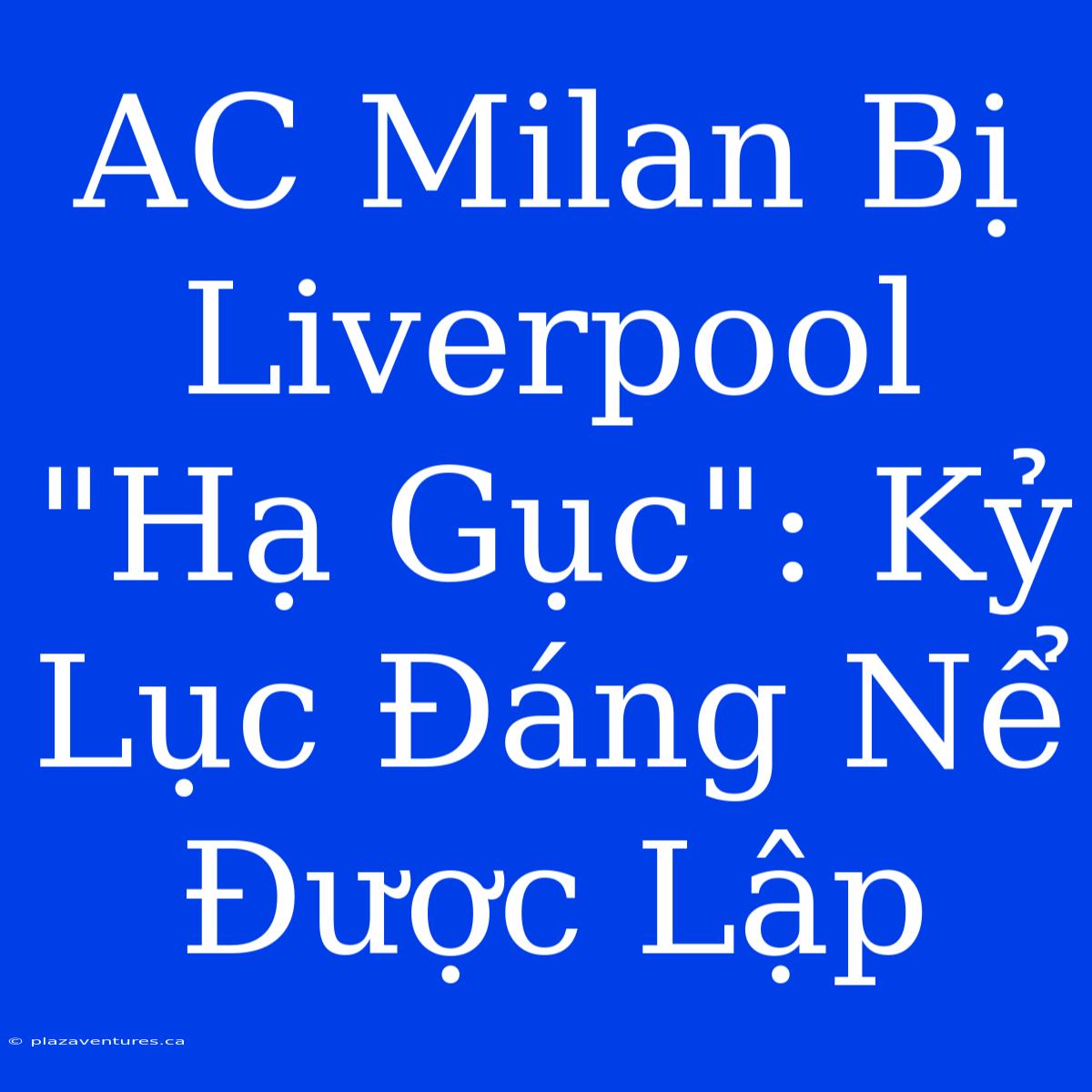 AC Milan Bị Liverpool "Hạ Gục": Kỷ Lục Đáng Nể Được Lập

© plazaventures.ca